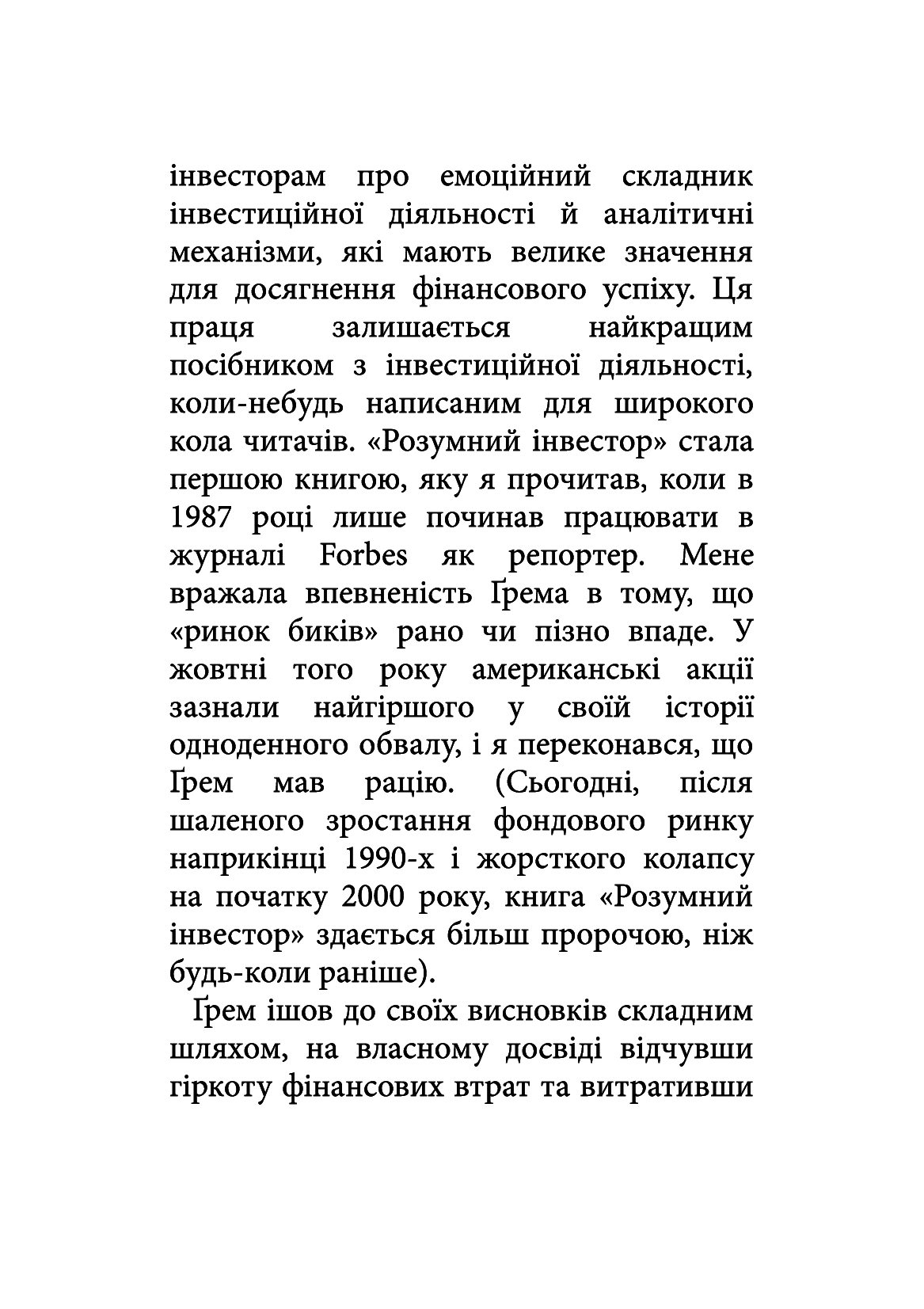 інвесторам про емоційний складник інвестиційної діяльності й аналітичні механізми, які мають велике значення для досягнення фінансового успіху. Ця праця залишається найкращим посібником з інвестиційної діяльності, коли-небудь написаним для широкого кола читачів. «Розумний інвестор» стала першою книгою, яку я прочитав, коли в 1987 році лише починав працювати в журналі Forbes як репортер. Мене вражала впевненість Ґрема в тому, що «ринок биків» рано чи пізно впаде. У жовтні того року американські акції зазнали найгіршого у своїй історії одноденного обвалу, і я переконався, що Ґрем мав рацію. (Сьогодні, після шаленого зростання фондового ринку наприкінці 1990-х і жорсткого колапсу на початку 2000 року, книга «Розумний інвестор» здається більш пророчою, ніж будь-коли раніше).

Ґрем ішов до своїх висновків складним шляхом, на власному досвіді відчувши гіркоту фінансових втрат та витративши